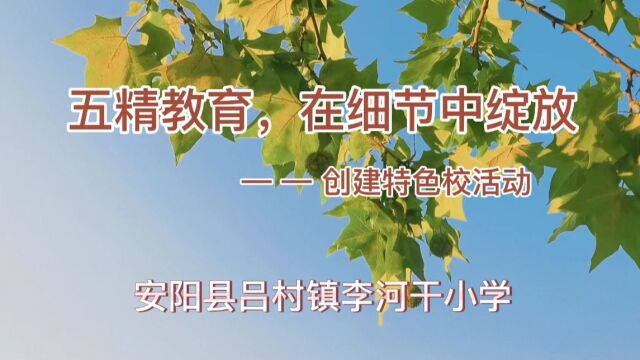 五精教育，在细节中绽放

—— 创建特色校活动

安阳县吕村镇李河干小学